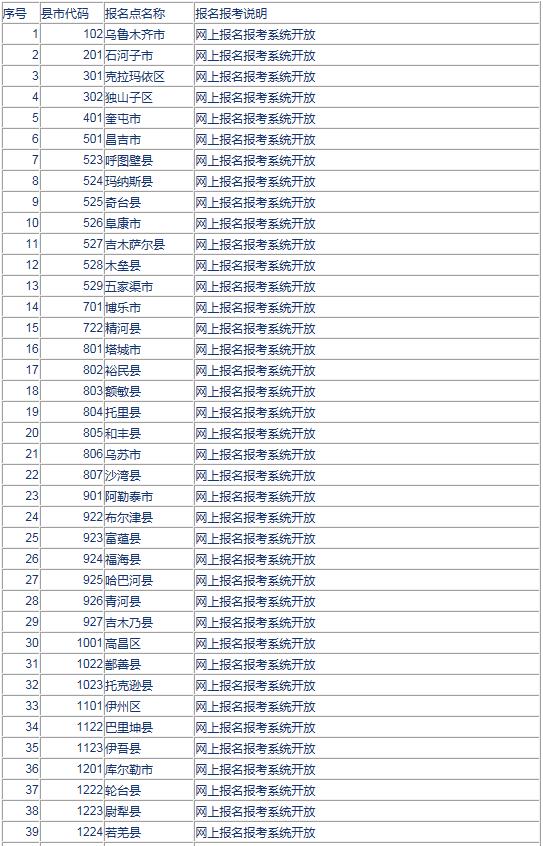 | 序号 | 县市代码 | 报名点名称 | 报名报考说明 |
|---|---|---|---|
| 1 | 102 | 乌鲁木齐市 | 网上报名报考系统开放 |
| 2 | 201 | 石河子市 | 网上报名报考系统开放 |
| 3 | 301 | 克拉玛依区 | 网上报名报考系统开放 |
| 4 | 302 | 独山子区 | 网上报名报考系统开放 |
| 5 | 401 | 奎屯市 | 网上报名报考系统开放 |
| 6 | 501 | 昌吉市 | 网上报名报考系统开放 |
| 7 | 523 | 呼图壁县 | 网上报名报考系统开放 |
| 8 | 524 | 玛纳斯县 | 网上报名报考系统开放 |
| 9 | 525 | 奇台县 | 网上报名报考系统开放 |
| 10 | 526 | 阜康市 | 网上报名报考系统开放 |
| 11 | 527 | 吉木萨尔县 | 网上报名报考系统开放 |
| 12 | 528 | 木垒县 | 网上报名报考系统开放 |
| 13 | 529 | 五家渠市 | 网上报名报考系统开放 |
| 14 | 701 | 博乐市 | 网上报名报考系统开放 |
| 15 | 722 | 精河县 | 网上报名报考系统开放 |
| 16 | 801 | 塔城市 | 网上报名报考系统开放 |
| 17 | 802 | 裕民县 | 网上报名报考系统开放 |
| 18 | 803 | 额敏县 | 网上报名报考系统开放 |
| 19 | 804 | 托里县 | 网上报名报考系统开放 |
| 20 | 805 | 和丰县 | 网上报名报考系统开放 |
| 21 | 806 | 乌苏市 | 网上报名报考系统开放 |
| 22 | 807 | 沙湾县 | 网上报名报考系统开放 |
| 23 | 901 | 阿勒泰市 | 网上报名报考系统开放 |
| 24 | 922 | 布尔津县 | 网上报名报考系统开放 |
| 25 | 923 | 富蕴县 | 网上报名报考系统开放 |
| 26 | 924 | 福海县 | 网上报名报考系统开放 |
| 27 | 925 | 哈巴河县 | 网上报名报考系统开放 |
| 28 | 926 | 青河县 | 网上报名报考系统开放 |
| 29 | 927 | 吉木乃县 | 网上报名报考系统开放 |
| 30 | 1001 | 高昌区 | 网上报名报考系统开放 |
| 31 | 1022 | 鄯善县 | 网上报名报考系统开放 |
| 32 | 1023 | 托克逊县 | 网上报名报考系统开放 |
| 33 | 1101 | 伊州区 | 网上报名报考系统开放 |
| 34 | 1122 | 巴里坤县 | 网上报名报考系统开放 |
| 35 | 1123 | 伊吾县 | 网上报名报考系统开放 |
| 36 | 1201 | 库尔勒市 | 网上报名报考系统开放 |
| 37 | 1222 | 轮台县 | 网上报名报考系统开放 |
| 38 | 1223 | 尉犁县 | 网上报名报考系统开放 |
| 39 | 1224 | 若羌县 | 网上报名报考系统开放 |